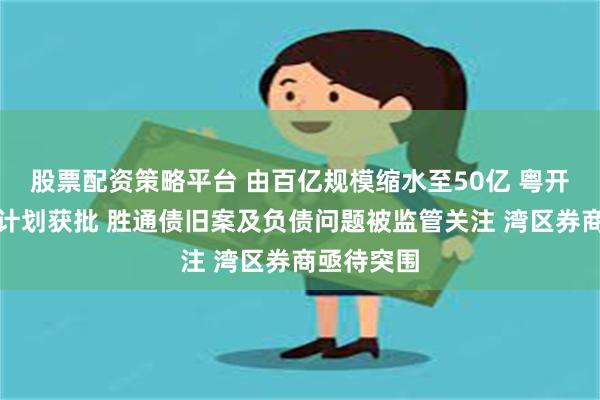 股票配资策略平台 由百亿规模缩水至50亿 粤开
计划获批 胜通债旧案及负债问题被监管关注 湾区券商
注 湾区券商亟待突围